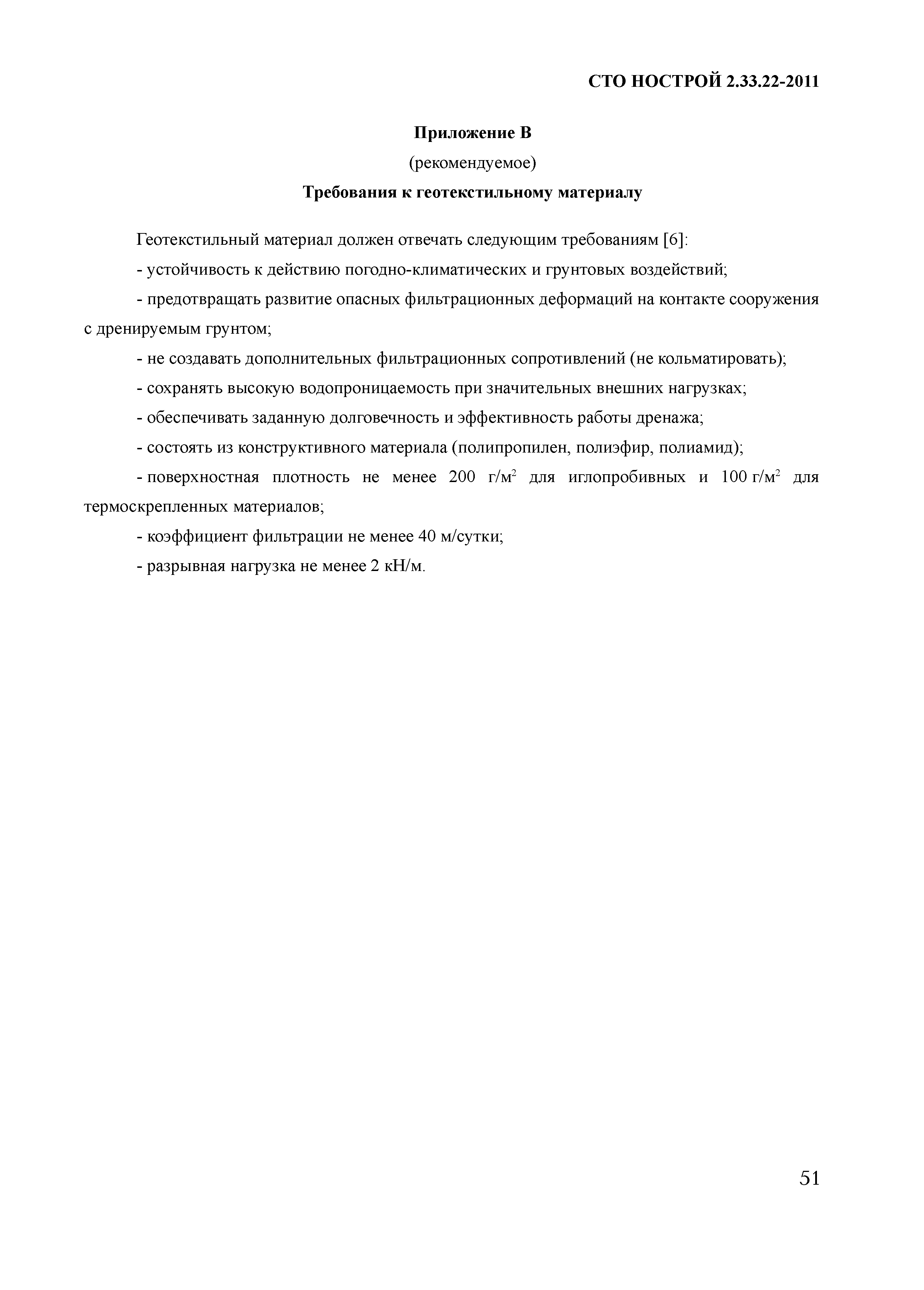 СТО НОСТРОЙ 2.33.22-2011

Приложение В

(рекомендуемое)

Требования к геотекстильному материалу

Геотекстильный материал должен отвечать следующим требованиям [6]:

- устойчивость к действию погодно-климатических и грунтовых воздействий;

- предотвращать развитие опасных фильтрационных деформаций на контакте сооружения с дренируемым грунтом;

- не создавать дополнительных фильтрационных сопротивлений (не кольматировать);

- сохранять высокую водопроницаемость при значительных внешних нагрузках;

- обеспечивать заданную долговечность и эффективность работы дренажа;

- состоять из конструктивного материала (полипропилен, полиэфир, полиамид);

- поверхностная плотность не менее 200 г/м$^2$ для иглопробивных и 100 г/м$^2$ для термоскрепленных материалов;

- коэффициент фильтрации не менее 40 м/сутки;

- разрывная нагрузка не менее 2 кН/м.

51